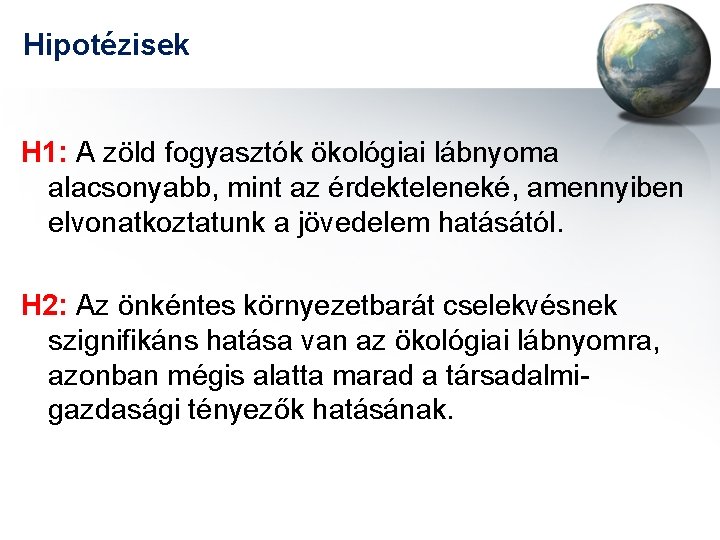 Hipotézisek

H1: A zöld fogyasztók ökológiai lábnyoma alacsonyabb, mint az érdekteleneké, amennyiben elvonatkoztatunk a jövedelem hatásától.

H2: Az önkéntes környezetbarát cselekvésnek szignifikáns hatása van az ökológiai lábnyomra, azonban mégis alatta marad a társadalmi-gazdasági tényezők hatásának.